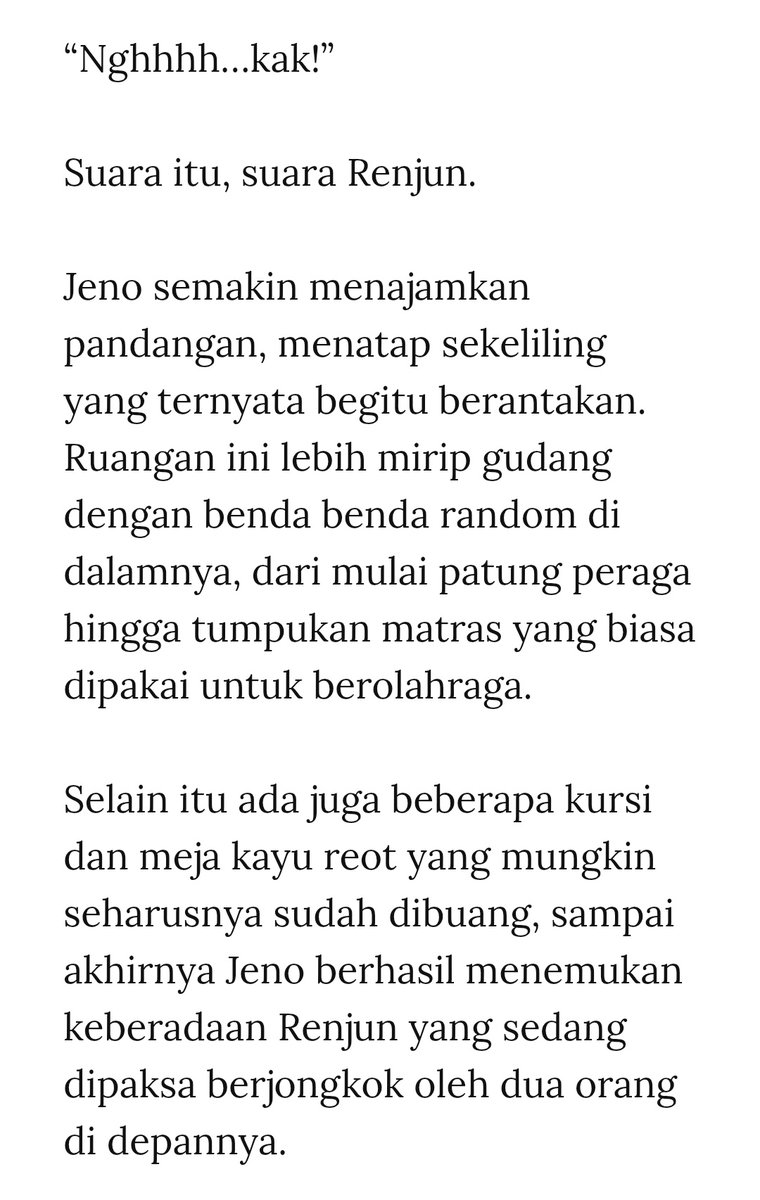 “Nghhhh…kak!”

Suara itu, suara Renjun.

Jeno semakin menajamkan pandangan, menatap sekeliling yang ternyata begitu berantakan. Ruangan ini lebih mirip gudang dengan benda benda random di dalamnya, dari mulai patung peraga hingga tumpukan matras yang biasa dipakai untuk berolahraga.

Selain itu ada juga beberapa kursi dan meja kayu reot yang mungkin seharusnya sudah dibuang, sampai akhirnya Jeno berhasil menemukan keberadaan Renjun yang sedang dipaksa berjongkok oleh dua orang di depannya.